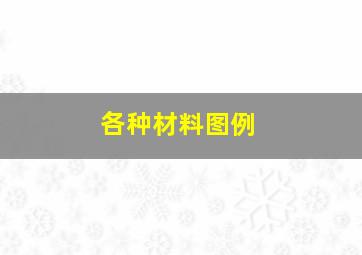 各种材料图例